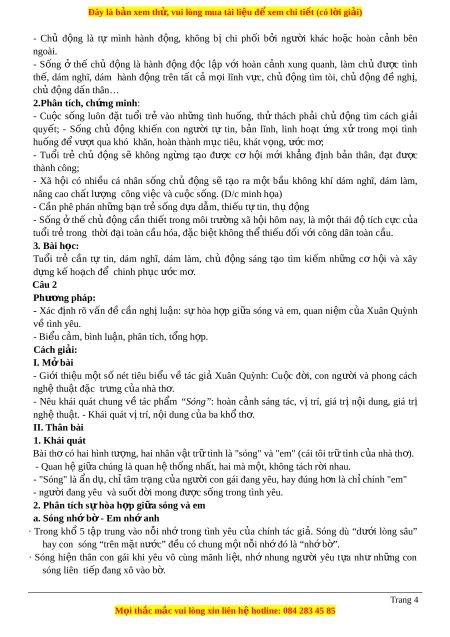 Đây là bản xem thử, vui lòng mua tài liệu để xem chi tiết (có lời giải)

- Chủ động là tự mình hành động, không bị chi phối bởi người khác hoặc hoàn cảnh bên ngoài.
- Sống ở thế chủ động là hành động độc lập với hoàn cảnh xung quanh, làm chủ được tình thế, dám nghĩ, dám hành động trên tất cả mọi lĩnh vực, chủ động tìm tòi, chủ động đề nghị, chủ động dấn thân…

2.Phân tích, chứng minh:
- Cuộc sống luôn đặt tuổi trẻ vào những tình huống, thử thách phải chủ động tìm cách giải quyết; - Sống chủ động khiến con người tự tin, bản lĩnh, linh hoạt ứng xử trong mọi tình huống để vượt qua khó khăn, hoàn thành mục tiêu, khát vọng, ước mơ;
- Tuổi trẻ chủ động sẽ không ngừng tạo được cơ hội mới khẳng định bản thân, đạt được thành công;
- Xã hội có nhiều cá nhân sống chủ động sẽ tạo ra một bầu không khí dám nghĩ, dám làm, nâng cao chất lượng công việc và cuộc sống. (D/c minh họa)
- Cần phê phán những bạn trẻ sống dựa dẫm, thiếu tự tin, thụ động
- Sống ở thế chủ động cần thiết trong môi trường xã hội hôm nay, là một thái độ tích cực của tuổi trẻ trong thời đại toàn cầu hóa, đặc biệt không thể thiếu đối với công dân toàn cầu.

3. Bài học:
Tuổi trẻ cần tự tin, dám nghĩ, dám làm, chủ động sáng tạo tìm kiếm những cơ hội và xây dựng kế hoạch để chinh phục ước mơ.

Câu 2
Phương pháp:
- Xác định rõ vấn đề cần nghị luận: sự hòa hợp giữa sóng và em, quan niệm của Xuân Quỳnh về tình yêu.
- Biểu cảm, bình luận, phân tích, tổng hợp.

Cách giải:
I. Mở bài
- Giới thiệu một số nét tiêu biểu về tác giả Xuân Quỳnh: Cuộc đời, con người và phong cách nghệ thuật đặc trưng của nhà thơ.
- Nêu khái quát chung về tác phẩm "Sóng": hoàn cảnh sáng tác, vị trí, giá trị nội dung, giá trị nghệ thuật. - Khái quát vị trí, nội dung của ba khổ thơ.

II. Thân bài
1. Khái quát
Bài thơ có hai hình tượng, hai nhân vật trữ tình là "sóng" và "em" (cái tôi trữ tình của nhà thơ).
- Quan hệ giữa chúng là quan hệ thống nhất, hai mà một, không tách rời nhau.
- "Sóng" là ẩn dụ, chỉ tâm trạng của người con gái đang yêu, hay đúng hơn là chỉ chính "em"
- người đang yêu và suốt đời mong được sống trong tình yêu.

2. Phân tích sự hòa hợp giữa sóng và em
a. Sóng nhớ bờ - Em nhớ anh
· Trong khổ 5 tập trung vào nỗi nhớ trong tình yêu của chính tác giả. Sóng dù "dưới lòng sâu" hay con sóng "trên mặt nước" đều có chung một nỗi nhớ đó là "nhớ bờ".
· Sóng hiện thân con gái khi yêu vô cùng mãnh liệt, nhớ nhung người yêu tựa như những con sóng liên tiếp đang xô vào bờ.

Trang 4
Mọi thắc mắc vui lòng xin liên hệ hotline: 084 283 45 85